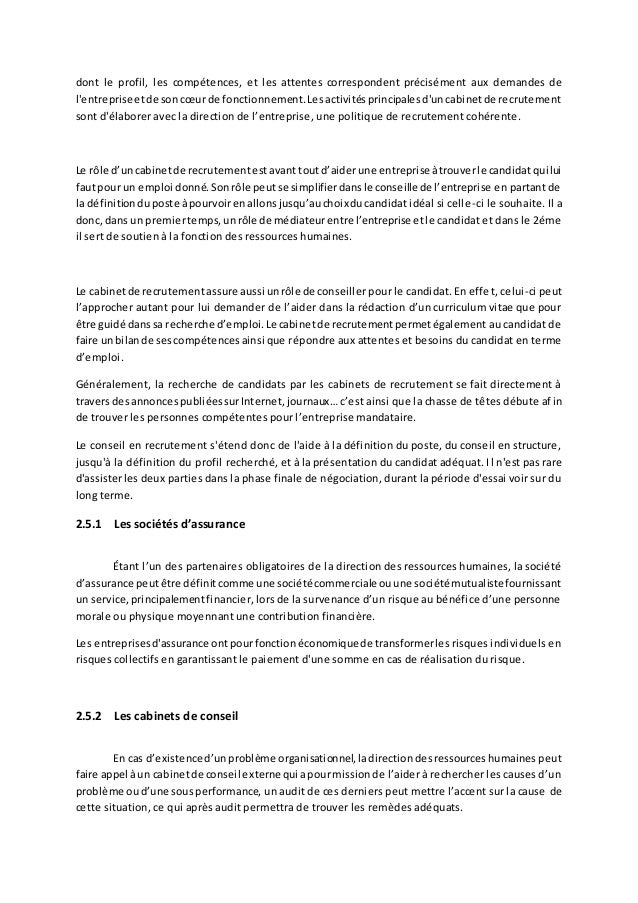 dont le profil, les compétences, et les attentes correspondent précisément aux demandes de l'entreprise et de son cœur de fonctionnement. Les activités principales d'un cabinet de recrutement sont d'élaborer avec la direction de l'entreprise, une politique de recrutement cohérente.

Le rôle d'un cabinet de recrutement est avant tout d'aider une entreprise à trouver le candidat qui lui faut pour un emploi donné. Son rôle peut se simplifier dans le conseille de l'entreprise en partant de la définition du poste à pourvoir en allons jusqu'au choix du candidat idéal si celle-ci le souhaite. Il a donc, dans un premier temps, un rôle de médiateur entre l'entreprise et le candidat et dans le 2éme il sert de soutien à la fonction des ressources humaines.

Le cabinet de recrutement assure aussi un rôle de conseiller pour le candidat. En effet, celui-ci peut l'approcher autant pour lui demander de l'aider dans la rédaction d'un curriculum vitae que pour être guidé dans sa recherche d'emploi. Le cabinet de recrutement permet également au candidat de faire un bilan de ses compétences ainsi que répondre aux attentes et besoins du candidat en terme d'emploi.

Généralement, la recherche de candidats par les cabinets de recrutement se fait directement à travers des annonces publiées sur Internet, journaux… c'est ainsi que la chasse de têtes débute afin de trouver les personnes compétentes pour l'entreprise mandataire.

Le conseil en recrutement s'étend donc de l'aide à la définition du poste, du conseil en structure, jusqu'à la définition du profil recherché, et à la présentation du candidat adéquat. Il n'est pas rare d'assister les deux parties dans la phase finale de négociation, durant la période d'essai voir sur du long terme.

2.5.1 Les sociétés d'assurance

Étant l'un des partenaires obligatoires de la direction des ressources humaines, la société d'assurance peut être définit comme une société commerciale ou une société mutualiste fournissant un service, principalement financier, lors de la survenance d'un risque au bénéfice d'une personne morale ou physique moyennant une contribution financière.

Les entreprises d'assurance ont pour fonction économique de transformer les risques individuels en risques collectifs en garantissant le paiement d'une somme en cas de réalisation du risque.

2.5.2 Les cabinets de conseil

En cas d'existence d'un problème organisationnel, la direction des ressources humaines peut faire appel à un cabinet de conseil externe qui a pour mission de l'aider à rechercher les causes d'un problème ou d'une sous performance, un audit de ces derniers peut mettre l'accent sur la cause de cette situation, ce qui après audit permettra de trouver les remèdes adéquats.